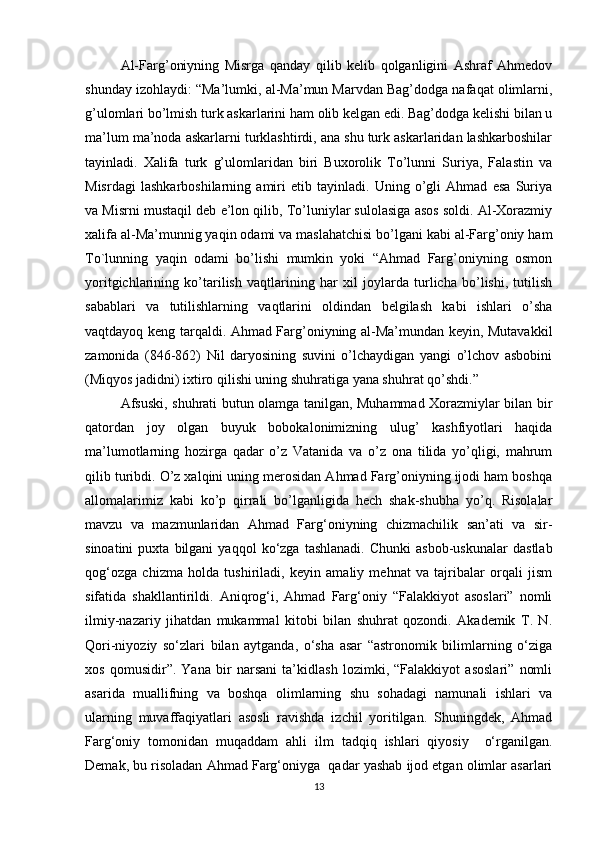 Al-Farg’oniyning Misrga qanday qilib kelib qolganligini Ashraf Ahmedov shunday izohlaydi: “Ma’lumki, al-Ma’mun Marvdan Bag’dodga nafaqat olimlarni, g’ulomlari bo’lmish turk askarlarini ham olib kelgan edi. Bag’dodga kelishi bilan u ma’lum ma’noda askarlarni turklashtirdi, ana shu turk askarlaridan lashkarboshilar tayinladi. Xalifa turk g’ulomlaridan biri Buxorolik To’lunni Suriya, Falastin va Misrdagi lashkarboshilarning amiri etib tayinladi. Uning o’gli Ahmad esa Suriya va Misrni mustaqil deb e’lon qilib, To’luniylar sulolasiga asos soldi. Al-Xorazmiy xalifa al-Ma’munnig yaqin odami va maslahatchisi bo’lgani kabi al-Farg’oniy ham To`lunning yaqin odami bo’lishi mumkin yoki “Ahmad Farg’oniyning osmon yoritgichlarining ko’tarilish vaqtlarining har xil joylarda turlicha bo’lishi, tutilish sabablari va tutilishlarning vaqtlarini oldindan belgilash kabi ishlari o’sha vaqtdayoq keng tarqaldi. Ahmad Farg’oniyning al-Ma’mundan keyin, Mutavakkil zamonida (846-862) Nil daryosining suvini o’lchaydigan yangi o’lchov asbobini (Miqyos jadidni) ixtiro qilishi uning shuhratiga yana shuhrat qo’shdi.”

Afsuski, shuhrati butun olamga tanilgan, Muhammad Xorazmiylar bilan bir qatordan joy olgan buyuk bobokalonimizning ulug’ kashfiyotlari haqida ma’lumotlarning hozirga qadar o’z Vatanida va o’z ona tilida yo’qligi, mahrum qilib turibdi. O’z xalqini uning merosidan Ahmad Farg’oniyning ijodi ham boshqa allomalarimiz kabi ko’p qirrali bo’lganligida hech shak-shubha yo’q. Risolalar mavzu va mazmunlaridan Ahmad Farg‘oniyning chizmachilik san’ati va sir-sinoatini puxta bilgani yaqqol ko‘zga tashlanadi. Chunki asbob-uskunalar dastlab qog‘ozga chizma holda tushiriladi, keyin amaliy mehnat va tajribalar orqali jism sifatida shakllantirildi. Aniqrog‘i, Ahmad Farg‘oniy “Falakkiyot asoslari” nomli ilmiy-nazariy jihatdan mukammal kitobi bilan shuhrat qozondi. Akademik T. N. Qori-niyoziy so‘zlari bilan aytganda, o‘sha asar “astronomik bilimlarning o‘ziga xos qomusidir”. Yana bir narsani ta’kidlash lozimki, “Falakkiyot asoslari” nomli asarida muallifning va boshqa olimlarning shu sohadagi namunali ishlari va ularning muvaffaqiyatlari asosli ravishda izchil yoritilgan. Shuningdek, Ahmad Farg‘oniy tomonidan muqaddam ahli ilm tadqiq ishlari qiyosiy o‘rganilgan. Demak, bu risoladan Ahmad Farg‘oniyga qadar yashab ijod etgan olimlar asarlari

13